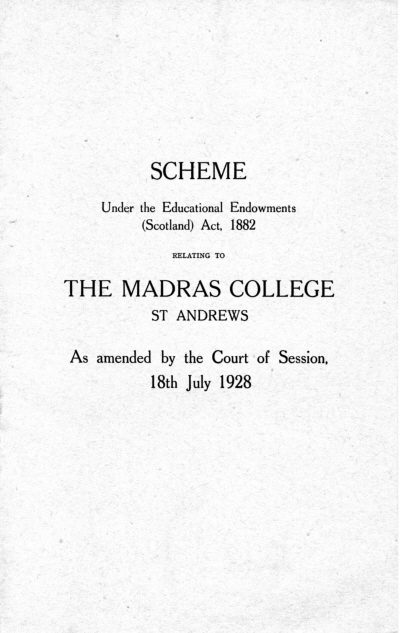 SCHEME

Under the Educational Endowments (Scotland) Act, 1882

RELATING TO

THE MADRAS COLLEGE
ST ANDREWS

As amended by the Court of Session, 18th July 1928